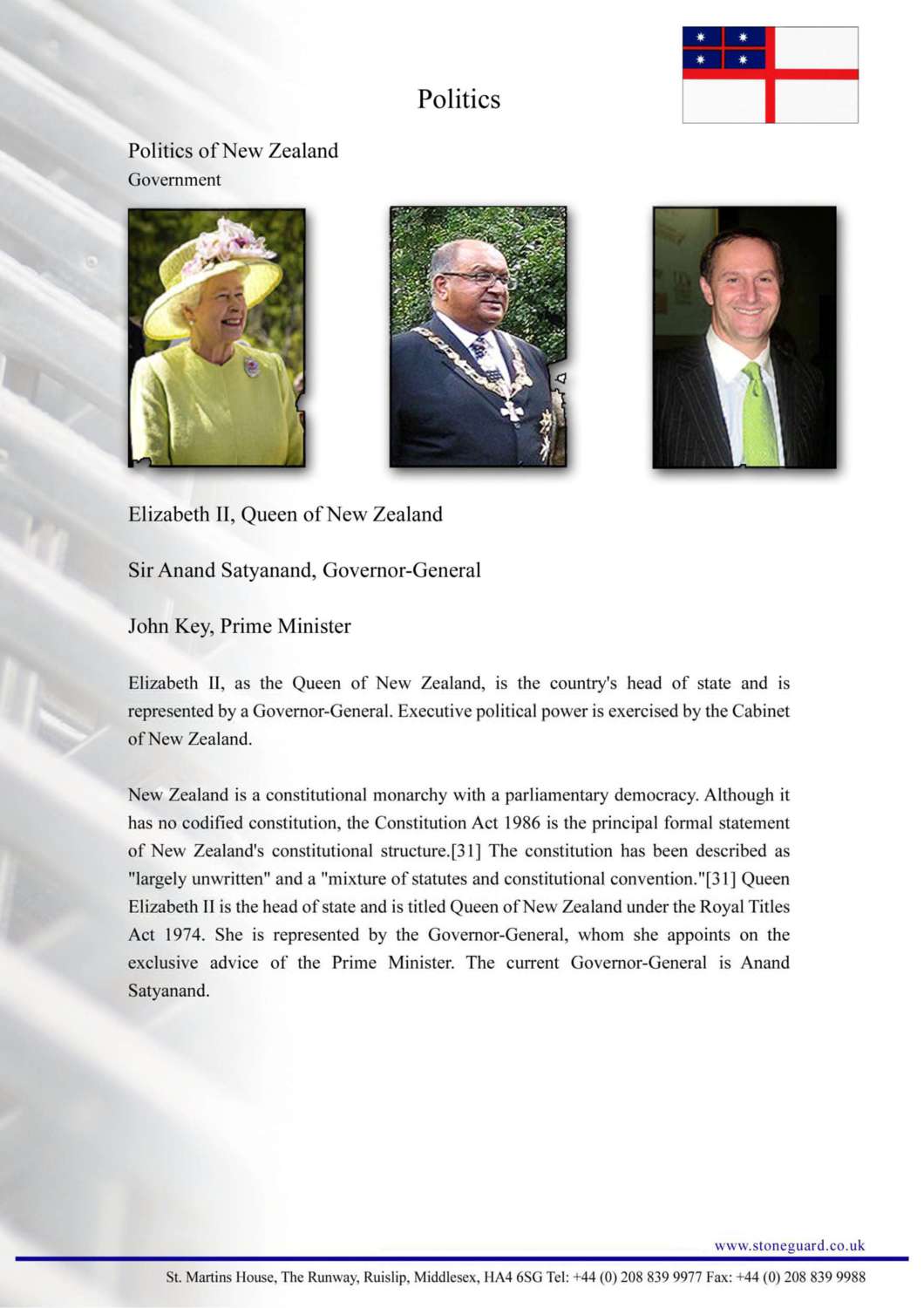 Politics

Politics of New Zealand
Government

Elizabeth II, Queen of New Zealand

Sir Anand Satyanand, Governor-General

John Key, Prime Minister

Elizabeth II, as the Queen of New Zealand, is the country's head of state and is represented by a Governor-General. Executive political power is exercised by the Cabinet of New Zealand.

New Zealand is a constitutional monarchy with a parliamentary democracy. Although it has no codified constitution, the Constitution Act 1986 is the principal formal statement of New Zealand's constitutional structure.[31] The constitution has been described as "largely unwritten" and a "mixture of statutes and constitutional convention."[31] Queen Elizabeth II is the head of state and is titled Queen of New Zealand under the Royal Titles Act 1974. She is represented by the Governor-General, whom she appoints on the exclusive advice of the Prime Minister. The current Governor-General is Anand Satyanand.

www.stoneguard.co.uk

St. Martins House, The Runway, Ruislip, Middlesex, HA4 6SG Tel: +44 (0) 208 839 9977 Fax: +44 (0) 208 839 9988